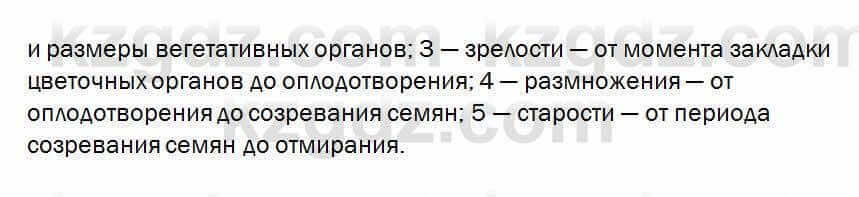 kzgdz.com kzgdz.com

и размеры вегетативных органов; 3 — зрелости — от момента закладки цветочных органов до оплодотворения; 4 — размножения — от оплодотворения до созревания семян; 5 — старости — от периода созревания семян до отмирания.

kzgdz.com